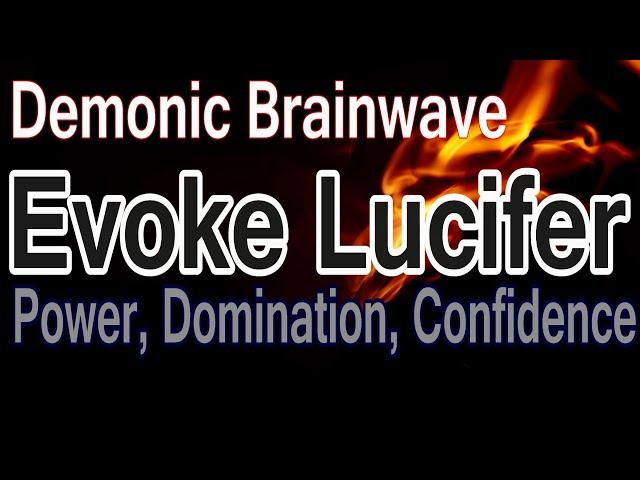 Demonic Brainwave

Evoke Lucifer

Power, Domination, Confidence